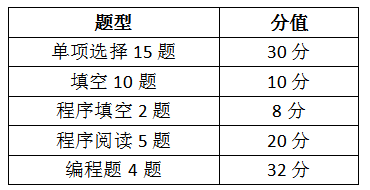 | 题型 | 分值 |
|---|---|
| 单项选择 15 题 | 30 分 |
| 填空 10 题 | 10 分 |
| 程序填空 2 题 | 8 分 |
| 程序阅读 5 题 | 20 分 |
| 编程题 4 题 | 32 分 |